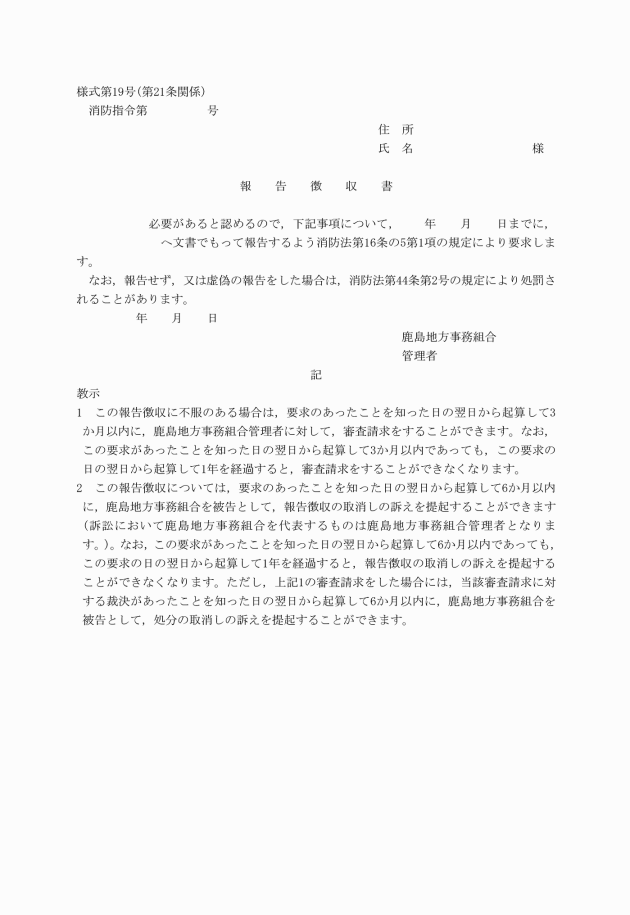 様式第19号(第21条関係)
消防指令第　　　　号

住　所
氏　名　　　　　　　　様

報　告　徴　収　書

必要があると認めるので，下記事項について，　　年　　月　　日までに，
へ文書でもって報告するよう消防法第16条の5第1項の規定により要求します。

なお，報告せず，又は虚偽の報告をした場合は，消防法第44条第2号の規定により処罰されることがあります。

年　　月　　日

鹿島地方事務組合
管理者

記

教示
1　この報告徴収に不服のある場合は，要求のあったことを知った日の翌日から起算して3か月以内に，鹿島地方事務組合管理者に対して，審査請求をすることができます。なお，この要求があったことを知った日の翌日から起算して3か月以内であっても，この要求の日の翌日から起算して1年を経過すると，審査請求をすることができなくなります。
2　この報告徴収については，要求のあったことを知った日の翌日から起算して6か月以内に，鹿島地方事務組合を被告として，報告徴収の取消しの訴えを提起することができます(訴訟において鹿島地方事務組合を代表するものは鹿島地方事務組合管理者となります。)。なお，この要求があったことを知った日の翌日から起算して6か月以内であっても，この要求の日の翌日から起算して1年を経過すると，報告徴収の取消しの訴えを提起することができなくなります。ただし，上記1の審査請求をした場合には，当該審査請求に対する裁決があったことを知った日の翌日から起算して6か月以内に，鹿島地方事務組合を被告として，処分の取消しの訴えを提起することができます。